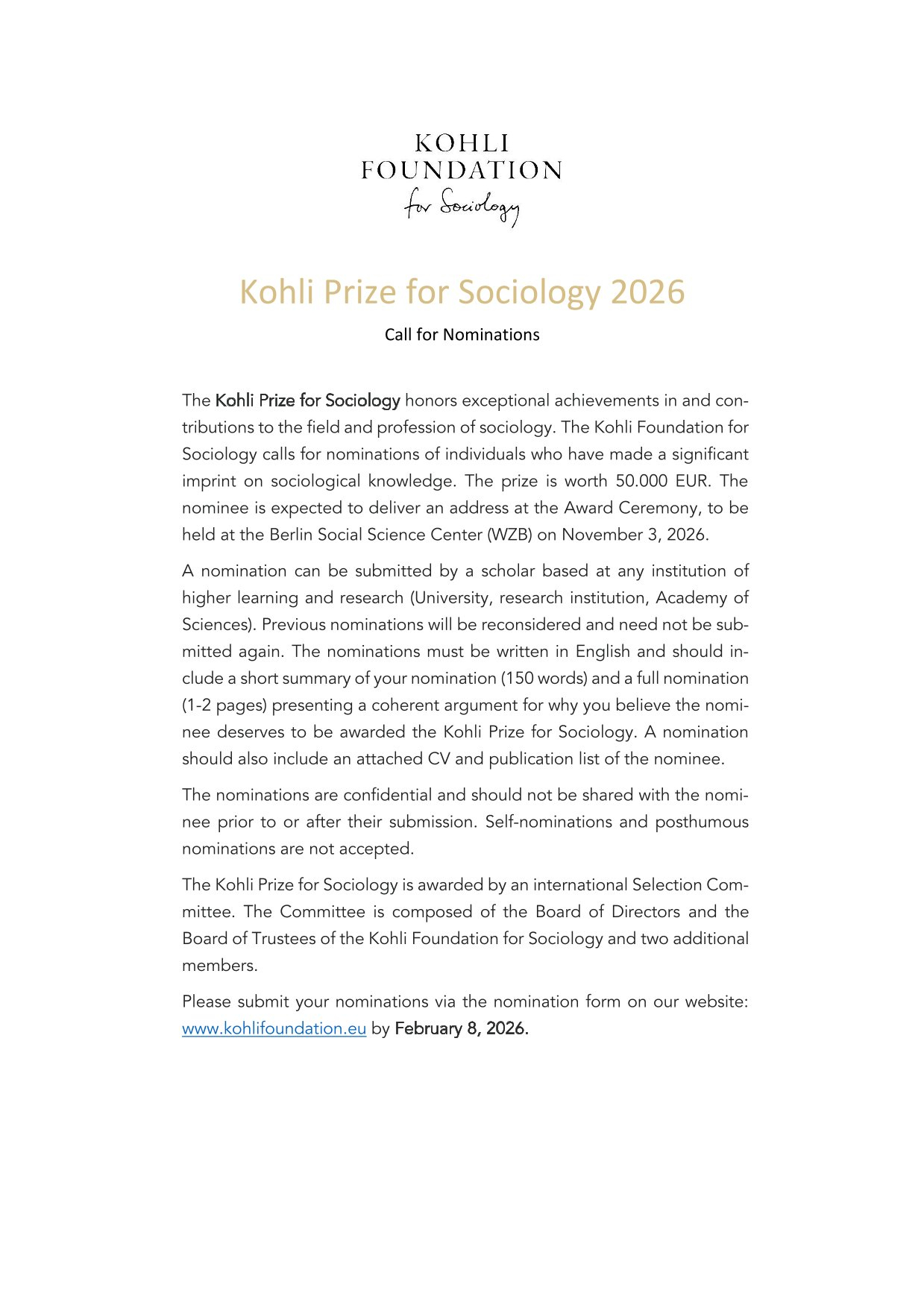 KOHLI
FOUNDATION
for Sociology

Kohli Prize for Sociology 2026

Call for Nominations

The Kohli Prize for Sociology honors exceptional achievements in and contributions to the field and profession of sociology. The Kohli Foundation for Sociology calls for nominations of individuals who have made a significant imprint on sociological knowledge. The prize is worth 50.000 EUR. The nominee is expected to deliver an address at the Award Ceremony, to be held at the Berlin Social Science Center (WZB) on November 3, 2026.

A nomination can be submitted by a scholar based at any institution of higher learning and research (University, research institution, Academy of Sciences). Previous nominations will be reconsidered and need not be submitted again. The nominations must be written in English and should include a short summary of your nomination (150 words) and a full nomination (1-2 pages) presenting a coherent argument for why you believe the nominee deserves to be awarded the Kohli Prize for Sociology. A nomination should also include an attached CV and publication list of the nominee.

The nominations are confidential and should not be shared with the nominee prior to or after their submission. Self-nominations and posthumous nominations are not accepted.

The Kohli Prize for Sociology is awarded by an international Selection Committee. The Committee is composed of the Board of Directors and the Board of Trustees of the Kohli Foundation for Sociology and two additional members.

Please submit your nominations via the nomination form on our website: www.kohlifoundation.eu by February 8, 2026.